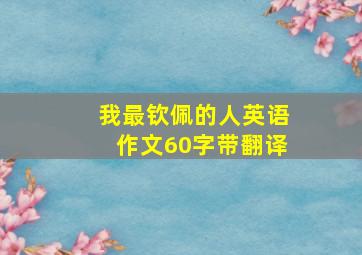 我最钦佩的人英语作文60字带翻译